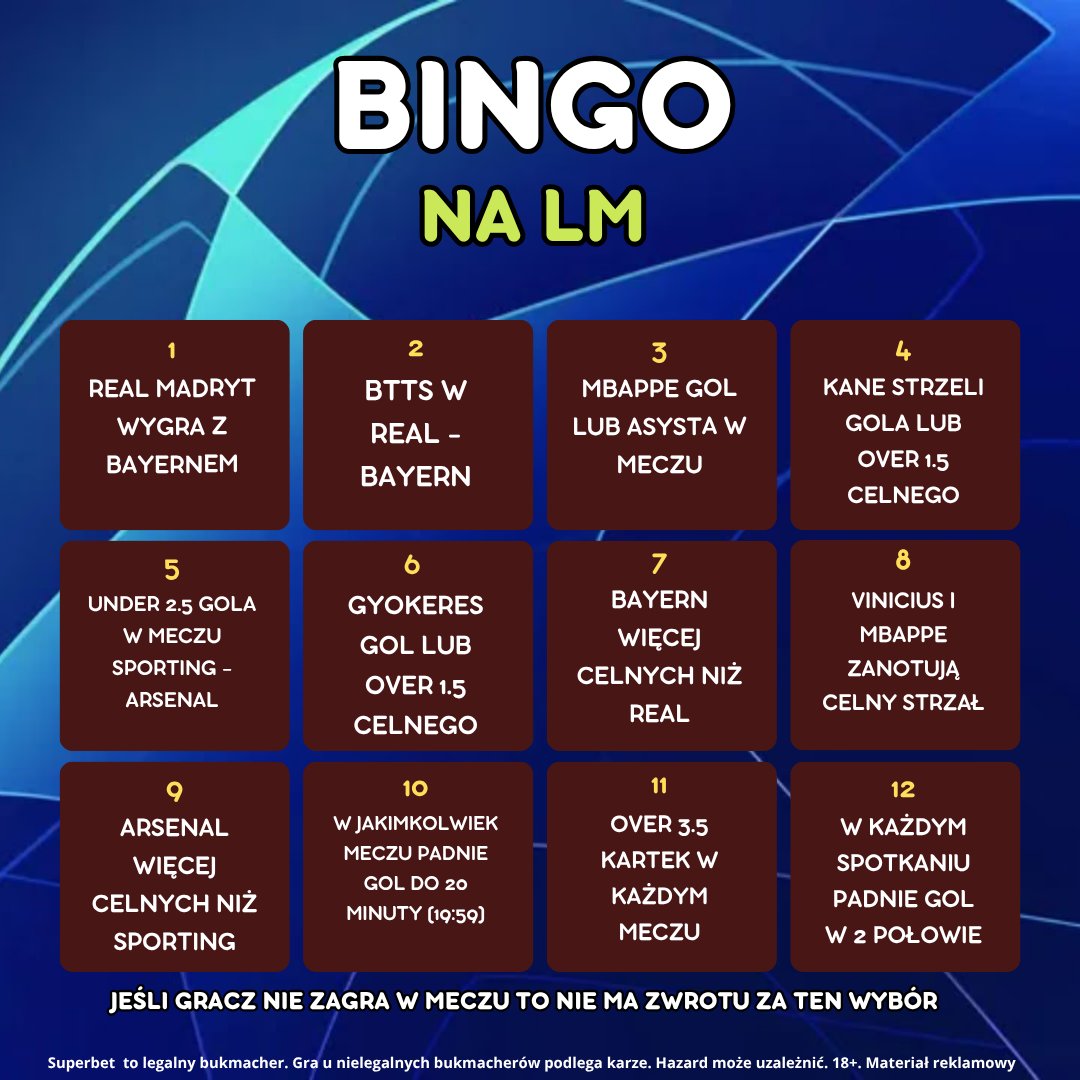 BINGO

NA LM

1
REAL MADRYT WYGRA Z BAYERNEM

2
BTTS W REAL - BAYERN

3
MBAPPE GOL LUB ASYSTA W MECZU

4
KANE STRZELI GOLA LUB OVER 1.5 CELNEGO

5
UNDER 2.5 GOLA W MECZU SPORTING - ARSENAL

6
GYOKERES GOL LUB OVER 1.5 CELNEGO

7
BAYERN WIĘCEJ CELNYCH NIŻ REAL

8
VINICIUS I MBAPPE ZANOTUJĄ CELNY STRZAŁ

9
ARSENAL WIĘCEJ CELNYCH NIŻ SPORTING

10
W JAKIMKOLWIEK MECZU PADNIE GOL DO 20 MINUTY (19:59)

11
OVER 3.5 KARTEK W KAŻDYM MECZU

12
W KAŻDYM SPOTKANIU PADNIE GOL W 2 POŁOWIE

JEŚLI GRACZ NIE ZAGRA W MECZU TO NIE MA ZWROTU ZA TEN WYBÓR

Superbet to legalny bukmacher. Gra u nielegalnych bukmacherów podlega karze. Hazard może uzależnić. 18+. Materiał reklamowy